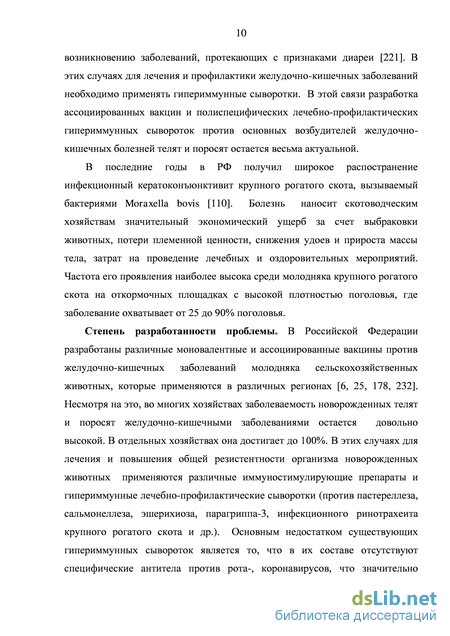 10

возникновению заболеваний, протекающих с признаками диареи [221]. В этих случаях для лечения и профилактики желудочно-кишечных заболеваний необходимо применять гипериммунные сыворотки. В этой связи разработка ассоциированных вакцин и полиспецифических лечебно-профилактических гипериммунных сывороток против основных возбудителей желудочно-кишечных болезней телят и поросят остается весьма актуальной.

В последние годы в РФ получил широкое распространение инфекционный кератоконъюнктивит крупного рогатого скота, вызываемый бактериями Moraxella bovis [110]. Болезнь наносит скотоводческим хозяйствам значительный экономический ущерб за счет выбраковки животных, потери племенной ценности, снижения удоев и прироста массы тела, затрат на проведение лечебных и оздоровительных мероприятий. Частота его проявления наиболее высока среди молодняка крупного рогатого скота на откормочных площадках с высокой плотностью поголовья, где заболевание охватывает от 25 до 90% поголовья.

Степень разработанности проблемы. В Российской Федерации разработаны различные моновалентные и ассоциированные вакцины против желудочно-кишечных заболеваний молодняка сельскохозяйственных животных, которые применяются в различных регионах [6, 25, 178, 232]. Несмотря на это, во многих хозяйствах заболеваемость новорожденных телят и поросят желудочно-кишечными заболеваниями остается довольно высокой. В отдельных хозяйствах она достигает до 100%. В этих случаях для лечения и повышения общей резистентности организма новорожденных животных применяются различные иммуностимулирующие препараты и гипериммунные лечебно-профилактические сыворотки (против пастереллеза, сальмонеллеза, эшерихиоза, парагриппа-3, инфекционного ринотрахеита крупного рогатого скота и др.). Основным недостатком существующих гипериммунных сывороток является то, что в их составе отсутствуют специфические антитела против рота-, коронавирусов, что значительно

dsLib.net
библиотека диссертаций